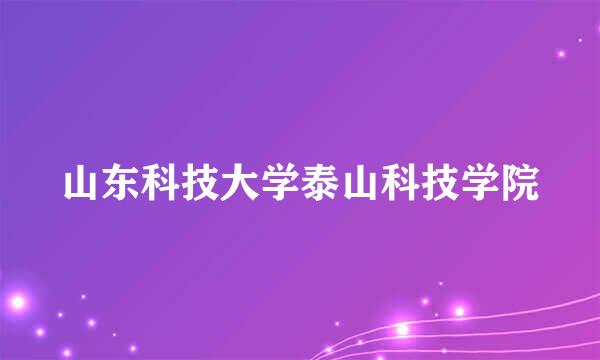 山东科技大学泰山科技学院